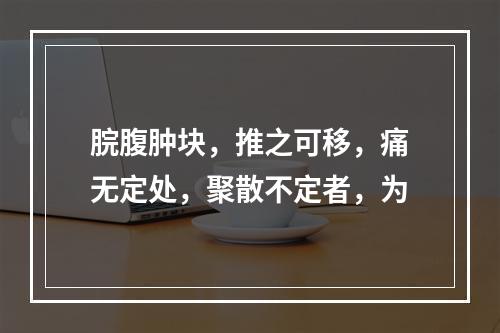 脘腹肿块，推之可移，痛无定处，聚散不定者，为